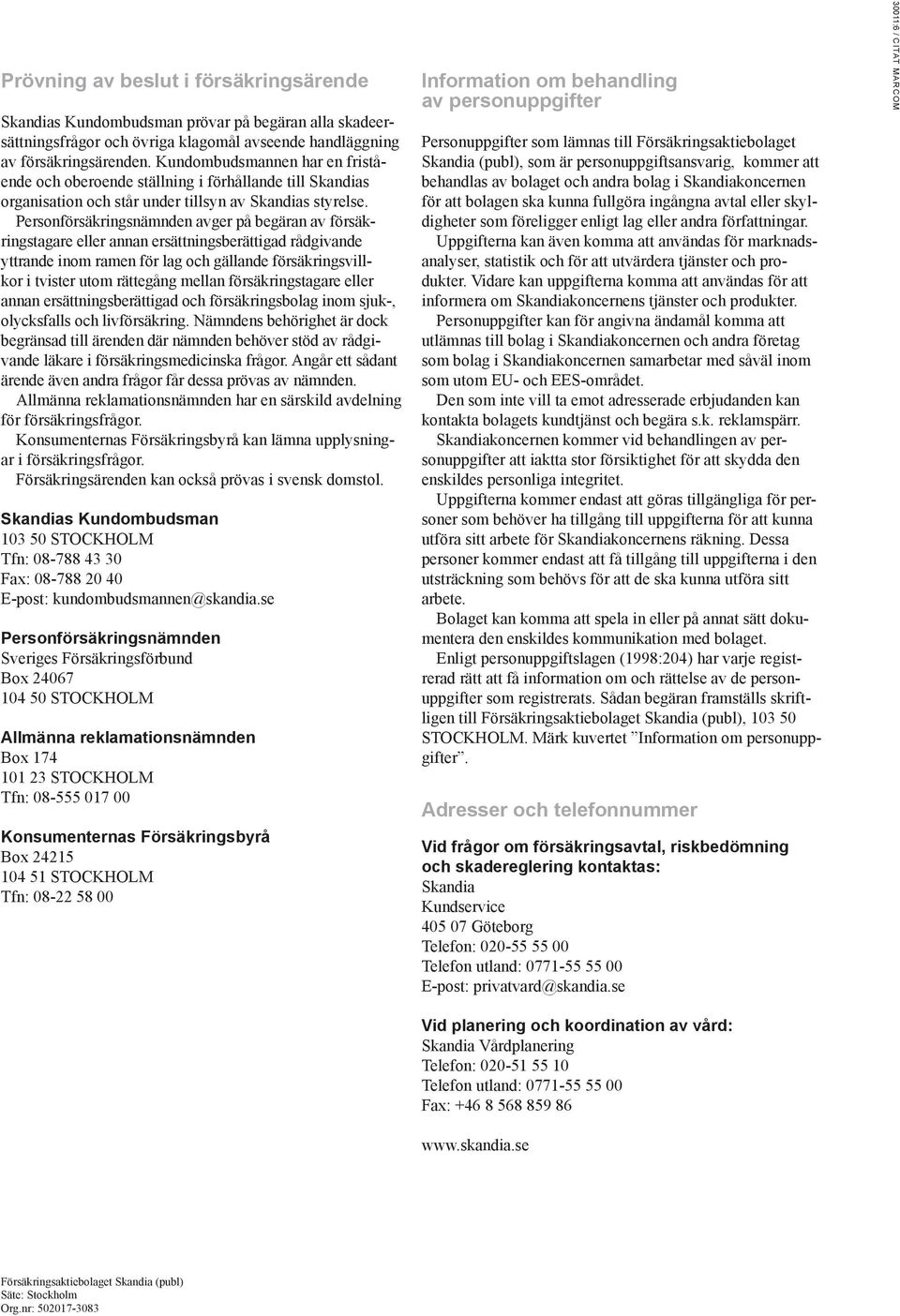 Prövning av beslut i försäkringsärende

Skandias Kundombudsman prövar på begäran alla skadeersättningsfrågor och övriga klagomål avseende handläggning av försäkringsärenden. Kundombudsmannen har en fristående och oberoende ställning i förhållande till Skandias organisation och står under tillsyn av Skandias styrelse.

Personförsäkringsnämnden avger på begäran av försäkringstagare eller annan ersättningsberättigad rådgivande yttrande inom ramen för lag och gällande försäkringsvillkor i tvister utom rättegång mellan försäkringstagare eller annan ersättningsberättigad och försäkringsbolag inom sjuk-, olycksfalls och livförsäkring. Nämndens behörighet är dock begränsad till ärenden där nämnden behöver stöd av rådgivande läkare i försäkringsmedicinska frågor. Angår ett sådant ärende även andra frågor får dessa prövas av nämnden.

Allmänna reklamationsnämnden har en särskild avdelning för försäkringsfrågor.

Konsumenternas Försäkringsbyrå kan lämna upplysningar i försäkringsfrågor.

Försäkringsärenden kan också prövas i svensk domstol.

Skandias Kundombudsman
103 50 STOCKHOLM
Tfn: 08-788 43 30
Fax: 08-788 20 40
E-post: kundombudsmannen@skandia.se

Personförsäkringsnämnden
Sveriges Försäkringsförbund
Box 24067
104 50 STOCKHOLM

Allmänna reklamationsnämnden
Box 174
101 23 STOCKHOLM
Tfn: 08-555 017 00

Konsumenternas Försäkringsbyrå
Box 24215
104 51 STOCKHOLM
Tfn: 08-22 58 00

Information om behandling av personuppgifter

Personuppgifter som lämnas till Försäkringsaktiebolaget Skandia (publ), som är personuppgiftsansvarig, kommer att behandlas av bolaget och andra bolag i Skandiakoncernen för att bolagen ska kunna fullgöra ingångna avtal eller skyldigheter som föreligger enligt lag eller andra författningar.

Uppgifterna kan även komma att användas för marknadsanalyser, statistik och för att utvärdera tjänster och produkter. Vidare kan uppgifterna komma att användas för att informera om Skandiakoncernens tjänster och produkter.

Personuppgifter kan för angivna ändamål komma att utlämnas till bolag i Skandiakoncernen och andra företag som bolag i Skandiakoncernen samarbetar med såväl inom som utom EU- och EES-området.

Den som inte vill ta emot adresserade erbjudanden kan kontakta bolagets kundtjänst och begära s.k. reklamspärr.

Skandiakoncernen kommer vid behandlingen av personuppgifter att iaktta stor försiktighet för att skydda den enskildes personliga integritet.

Uppgifterna kommer endast att göras tillgängliga för personer som behöver ha tillgång till uppgifterna för att kunna utföra sitt arbete för Skandiakoncernens räkning. Dessa personer kommer endast att få tillgång till uppgifterna i den utsträckning som behövs för att de ska kunna utföra sitt arbete.

Bolaget kan komma att spela in eller på annat sätt dokumentera den enskildes kommunikation med bolaget.

Enligt personuppgiftslagen (1998:204) har varje registrerad rätt att få information om och rättelse av de personuppgifter som registrerats. Sådan begäran framställs skriftligen till Försäkringsaktiebolaget Skandia (publ), 103 50 STOCKHOLM. Märk kuvertet ”Information om personuppgifter”.

Adresser och telefonnummer

Vid frågor om försäkringsavtal, riskbedömning och skadereglering kontaktas:
Skandia
Kundservice
405 07 Göteborg
Telefon: 020-55 55 00
Telefon utland: 0771-55 55 00
E-post: privatvard@skandia.se

Vid planering och koordination av vård:
Skandia Vårdplanering
Telefon: 020-51 55 10
Telefon utland: 0771-55 55 00
Fax: +46 8 568 859 86

www.skandia.se

Försäkringsaktiebolaget Skandia (publ)
Säte: Stockholm
Org.nr: 502017-3083

300116 / CITAT MARCOM